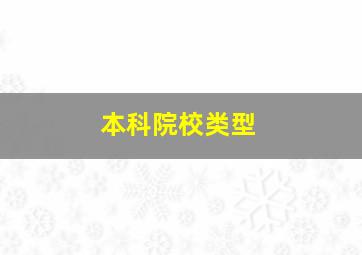 本科院校类型